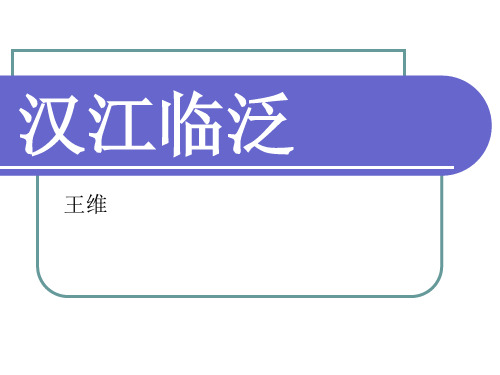 汉江临泛

王维